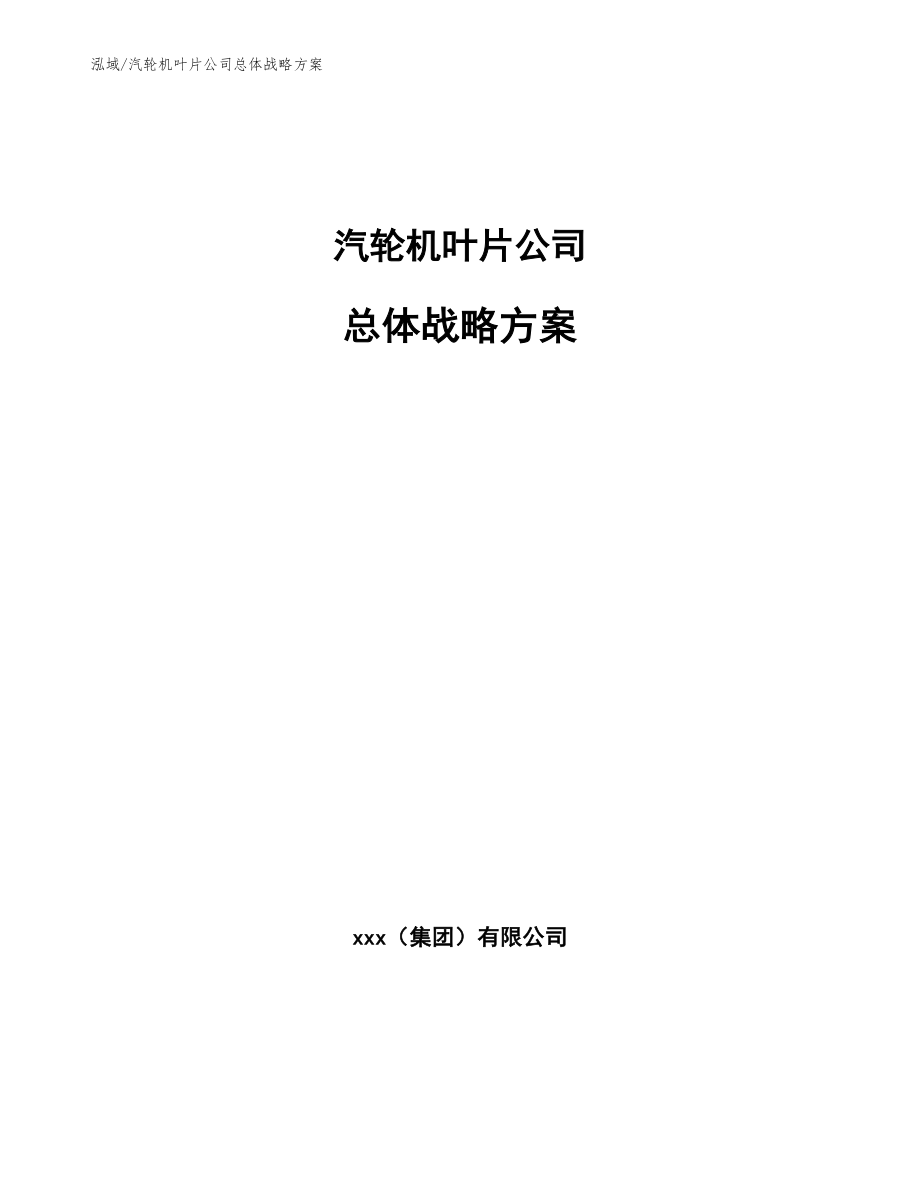 泓域/汽轮机叶片公司总体战略方案

汽轮机叶片公司

总体战略方案

xxx（集团）有限公司